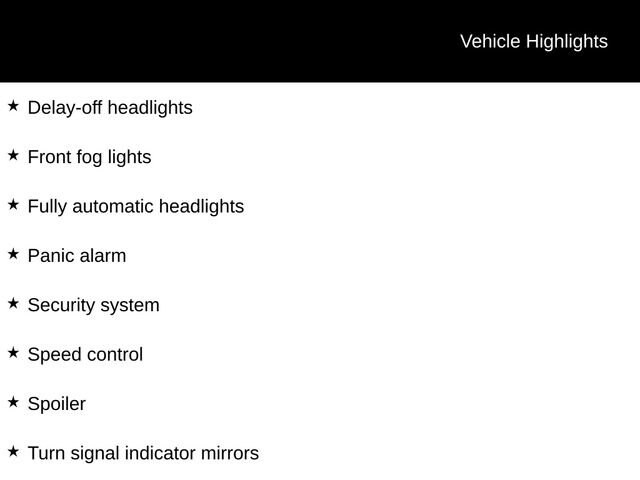 Vehicle Highlights

★ Delay-off headlights

★ Front fog lights

★ Fully automatic headlights

★ Panic alarm

★ Security system

★ Speed control

★ Spoiler

★ Turn signal indicator mirrors